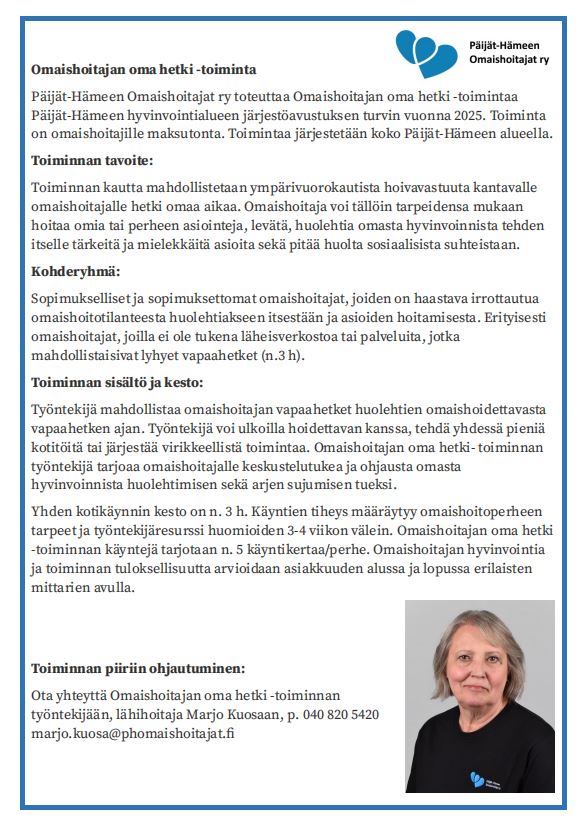 Päijät-Hämeen Omaishoitajat ry

Omaishoitajan oma hetki -toiminta

Päijät-Hämeen Omaishoitajat ry toteuttaa Omaishoitajan oma hetki -toimintaa Päijät-Hämeen hyvinvointialueen järjestöavustuksen turvin vuonna 2025. Toiminta on omaishoitajille maksutonta. Toimintaa järjestetään koko Päijät-Hämeen alueella.

Toiminnan tavoite:

Toiminnan kautta mahdollistetaan ympärivuorokautista hoivavastuuta kantavalle omaishoitajalle hetki omaa aikaa. Omaishoitaja voi tällöin tarpeidensa mukaan hoitaa omia tai perheen asiointeja, levätä, huolehtia omasta hyvinvoinnista tehden itselle tärkeitä ja mielekkäitä asioita sekä pitää huolta sosiaalisista suhteistaan.

Kohderyhmä:

Sopimukselliset ja sopimuksettomat omaishoitajat, joiden on haastava irrottautua omaishoitotilanteesta huolehtiakseen itsestään ja asioiden hoitamisesta. Erityisesti omaishoitajat, joilla ei ole tukena läheisverkostoa tai palveluita, jotka mahdollistaisivat lyhyet vapaahetket (n.3 h).

Toiminnan sisältö ja kesto:

Työntekijä mahdollistaa omaishoitajan vapaahetket huolehtien omaishoidettavasta vapaahetken ajan. Työntekijä voi ulkoilla hoidettavan kanssa, tehdä yhdessä pieniä kotitöitä tai järjestää virikkeellistä toimintaa. Omaishoitajan oma hetki- toiminnan työntekijä tarjoaa omaishoitajalle keskustelutukea ja ohjausta omasta hyvinvoinnista huolehtimisen sekä arjen sujumisen tueksi.

Yhden kotikäynnin kesto on n. 3 h. Käyntien tiheys määräytyy omaishoitoperheen tarpeet ja työntekijäresurssi huomioiden 3-4 viikon välein. Omaishoitajan oma hetki -toiminnan käyntejä tarjotaan n. 5 käyntikertaa/perhe. Omaishoitajan hyvinvointia ja toiminnan tuloksellisuutta arvioidaan asiakkuuden alussa ja lopussa erilaisten mittarien avulla.

Toiminnan piiriin ohjautuminen:

Ota yhteyttä Omaishoitajan oma hetki -toiminnan työntekijään, lähihoitaja Marjo Kuosaan, p. 040 820 5420 marjo.kuosa@phomaishoitajat.fi